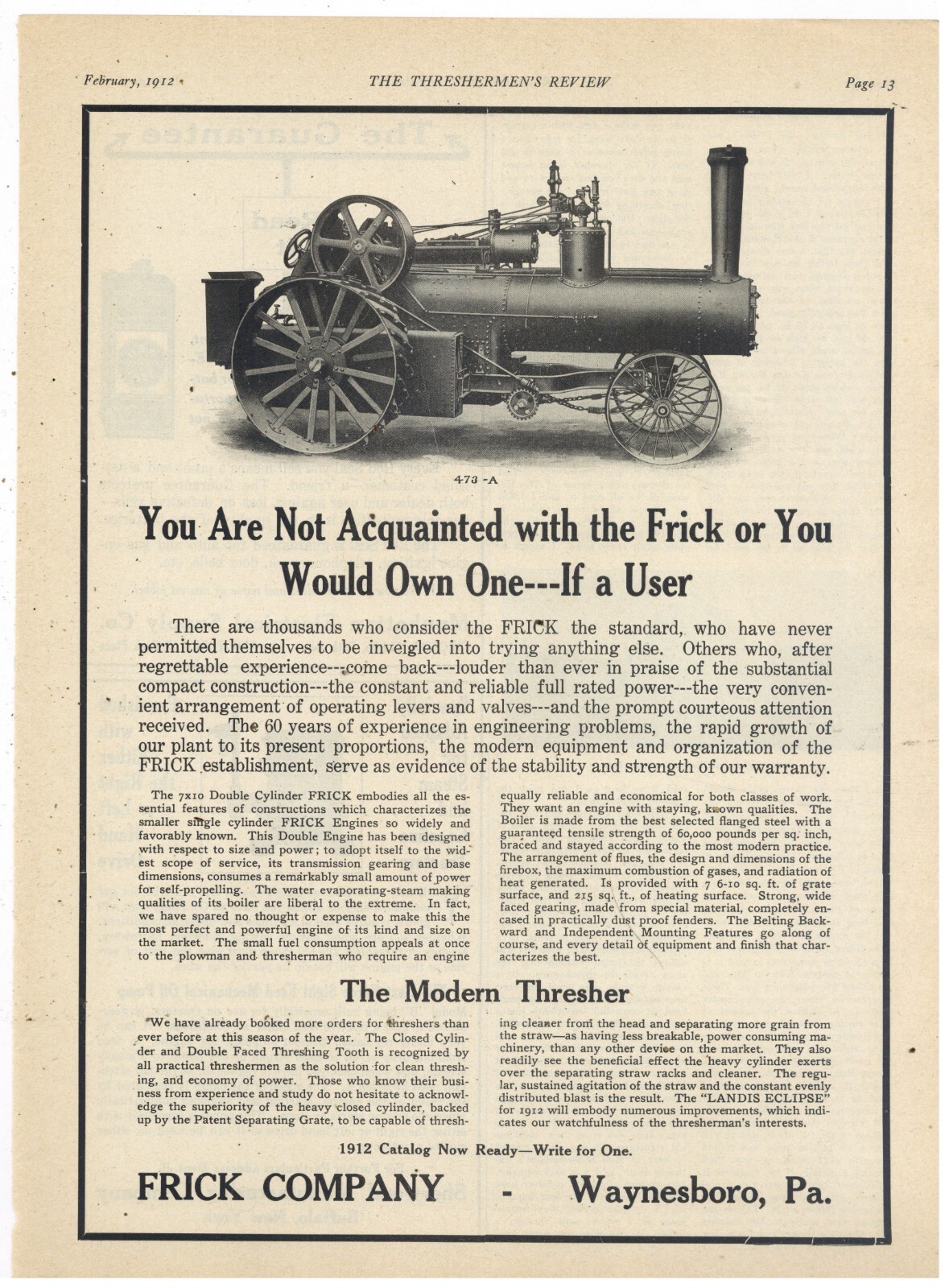 February, 1912 THE THRESHERMEN'S REVIEW Page 13

473 -A

You Are Not Acquainted with the Frick or You Would Own One---If a User

There are thousands who consider the FRICK the standard, who have never permitted themselves to be inveigled into trying anything else. Others who, after regrettable experience---come back---louder than ever in praise of the substantial compact construction---the constant and reliable full rated power---the very convenient arrangement of operating levers and valves---and the prompt courteous attention received. The 60 years of experience in engineering problems, the rapid growth of our plant to its present proportions, the modern equipment and organization of the FRICK establishment, serve as evidence of the stability and strength of our warranty.

The 7x10 Double Cylinder FRICK embodies all the essential features of constructions which characterizes the smaller single cylinder FRICK Engines so widely and favorably known. This Double Engine has been designed with respect to size and power; to adopt itself to the widest scope of service, its transmission gearing and base dimensions, consumes a remarkably small amount of power for self-propelling. The water evaporating-steam making qualities of its boiler are liberal to the extreme. In fact, we have spared no thought or expense to make this the most perfect and powerful engine of its kind and size on the market. The small fuel consumption appeals at once to the plowman and thresherman who require an engine equally reliable and economical for both classes of work. They want an engine with staying, known qualities. The Boiler is made from the best selected flanged steel with a guaranteed tensile strength of 60,000 pounds per sq. inch, braced and stayed according to the most modern practice. The arrangement of flues, the design and dimensions of the firebox, the maximum combustion of gases, and radiation of heat generated. Is provided with 7 6-10 sq. ft. of grate surface, and 215 sq. ft., of heating surface. Strong, wide faced gearing, made from special material, completely encased in practically dust proof fenders. The Belting Backward and Independent Mounting Features go along of course, and every detail of equipment and finish that characterizes the best.

The Modern Thresher

We have already booked more orders for threshers than ever before at this season of the year. The Closed Cylinder and Double Faced Threshing Tooth is recognized by all practical threshermen as the solution for clean threshing, and economy of power. Those who know their business from experience and study do not hesitate to acknowledge the superiority of the heavy closed cylinder, backed up by the Patent Separating Grate, to be capable of threshing cleaner from the head and separating more grain from the straw—as having less breakable, power consuming machinery, than any other device on the market. They also readily see the beneficial effect the heavy cylinder exerts over the separating straw racks and cleaner. The regular, sustained agitation of the straw and the constant evenly distributed blast is the result. The "LANDIS ECLIPSE" for 1912 will embody numerous improvements, which indicates our watchfulness of the thresherman's interests.

1912 Catalog Now Ready—Write for One.

FRICK COMPANY - Waynesboro, Pa.